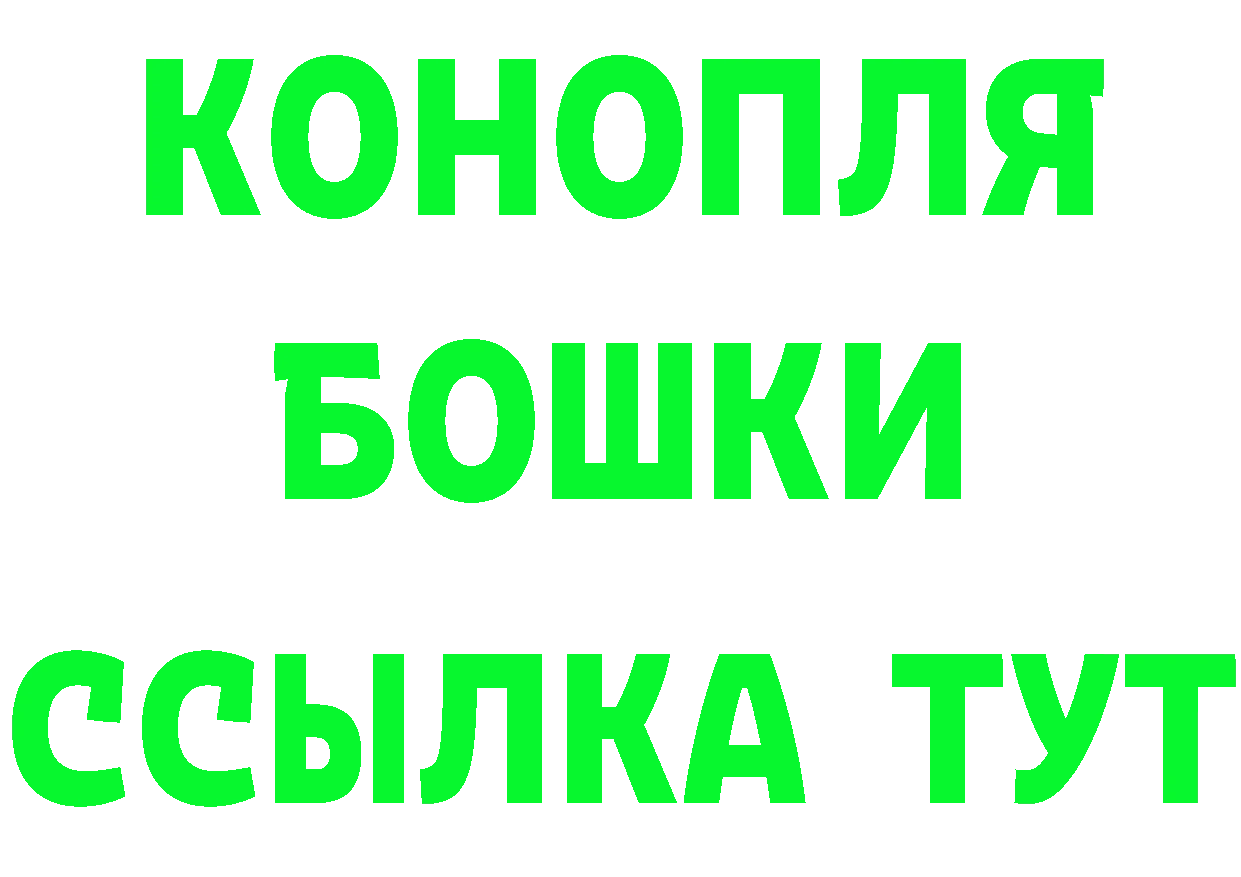 КОНОПЛЯ
БОШКИ
ССЫЛКА ТУТ